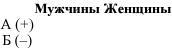 | | Мужчины | Женщины |
|---|---|---|
| А (+) | | |
| Б (–) | | |